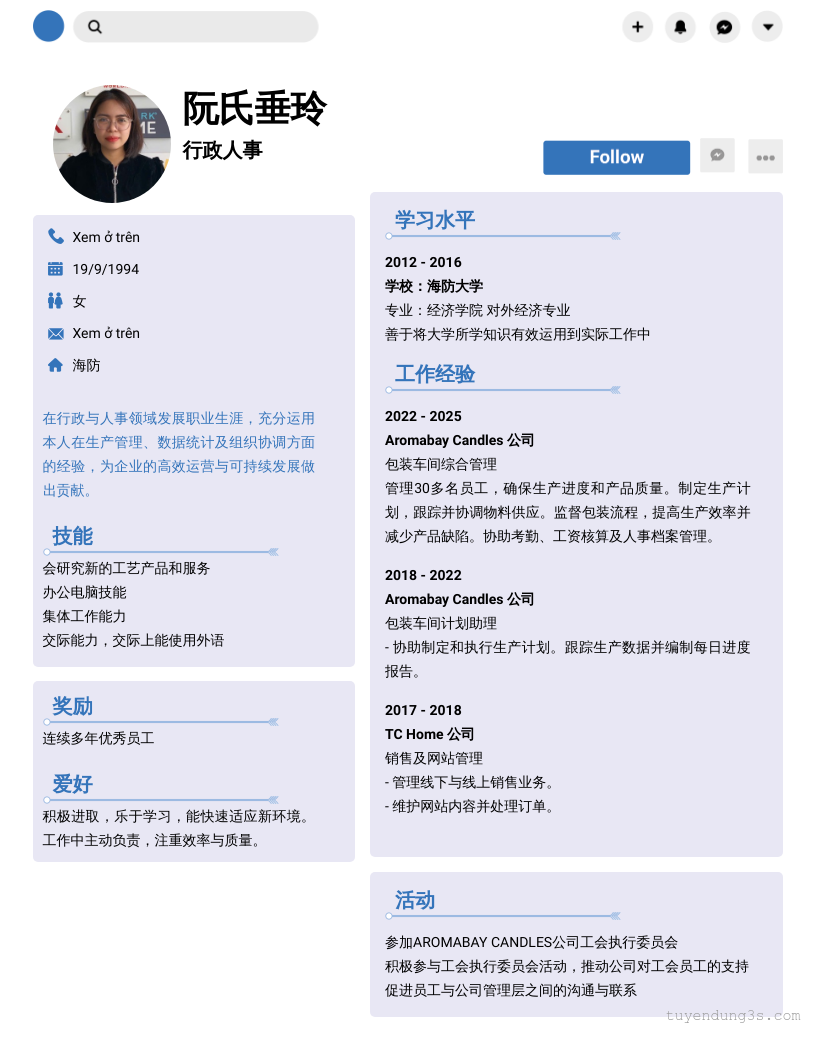 阮氏垂玲
行政人事

Follow

Xem ở trên
19/9/1994
女
Xem ở trên
海防

在行政与人事领域发展职业生涯，充分运用本人在生产管理、数据统计及组织协调方面的经验，为企业的高效运营与可持续发展做出贡献。

技能
会研究新的工艺产品和服务
办公电脑技能
集体工作能力
交际能力，交际上能使用外语

奖励
连续多年优秀员工

爱好
积极进取，乐于学习，能快速适应新环境。
工作中主动负责，注重效率与质量。

学习水平
2012 - 2016
学校：海防大学
专业：经济学院 对外经济专业
善于将大学所学知识有效运用到实际工作中

工作经验
2022 - 2025
Aromabay Candles 公司
包装车间综合管理
管理30多名员工，确保生产进度和产品质量。制定生产计划，跟踪并协调物料供应。监督包装流程，提高生产效率并减少产品缺陷。协助考勤、工资核算及人事档案管理。

2018 - 2022
Aromabay Candles 公司
包装车间计划助理
- 协助制定和执行生产计划。跟踪生产数据并编制每日进度报告。

2017 - 2018
TC Home 公司
销售及网站管理
- 管理线下与线上销售业务。
- 维护网站内容并处理订单。

活动
参加AROMABAY CANDLES公司工会执行委员会
积极参与工会执行委员会活动，推动公司对工会员工的支持
促进员工与公司管理层之间的沟通与联系

tuyendung3s.com